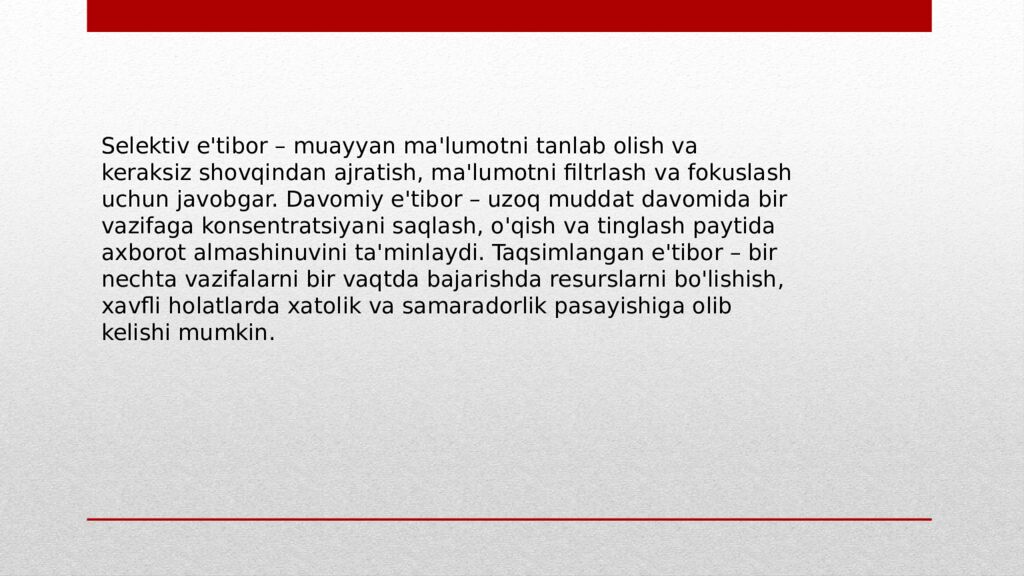 Selektiv e'tibor – muayyan ma'lumotni tanlab olish va keraksiz shovqindan ajratish, ma'lumotni filtrlash va fokuslash uchun javobgar. Davomiy e'tibor – uzoq muddat davomida bir vazifaga konsentratsiyani saqlash, o'qish va tinglash paytida axborot almashinuvini ta'minlaydi. Taqsimlangan e'tibor – bir nechta vazifalarni bir vaqtda bajarishda resurslarni bo'lishish, xavfli holatlarda xatolik va samaradorlik pasayishiga olib kelishi mumkin.